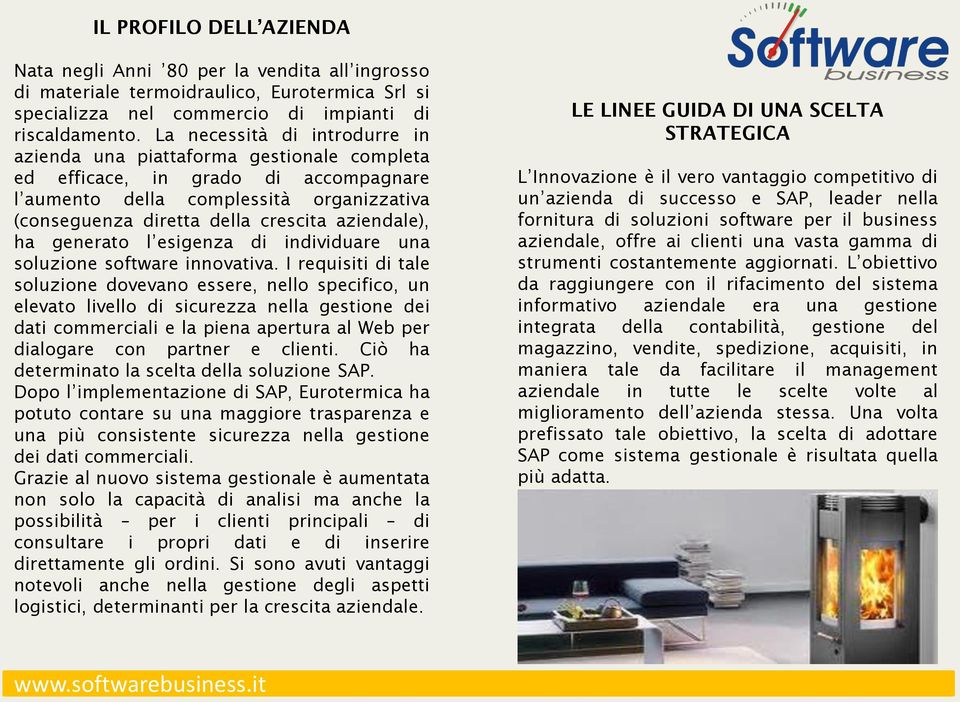 IL PROFILO DELL'AZIENDA

Nata negli Anni '80 per la vendita all'ingrosso di materiale termoidraulico, Eurotermica Srl si specializza nel commercio di impianti di riscaldamento. La necessità di introdurre in azienda una piattaforma gestionale completa ed efficace, in grado di accompagnare l'aumento della complessità organizzativa (conseguenza diretta della crescita aziendale), ha generato l'esigenza di individuare una soluzione software innovativa. I requisiti di tale soluzione dovevano essere, nello specifico, un elevato livello di sicurezza nella gestione dei dati commerciali e la piena apertura al Web per dialogare con partner e clienti. Ciò ha determinato la scelta della soluzione SAP.
Dopo l'implementazione di SAP, Eurotermica ha potuto contare su una maggiore trasparenza e una più consistente sicurezza nella gestione dei dati commerciali.
Grazie al nuovo sistema gestionale è aumentata non solo la capacità di analisi ma anche la possibilità – per i clienti principali – di consultare i propri dati e di inserire direttamente gli ordini. Si sono avuti vantaggi notevoli anche nella gestione degli aspetti logistici, determinanti per la crescita aziendale.

Software business

LE LINEE GUIDA DI UNA SCELTA STRATEGICA

L'Innovazione è il vero vantaggio competitivo di un'azienda di successo e SAP, leader nella fornitura di soluzioni software per il business aziendale, offre ai clienti una vasta gamma di strumenti costantemente aggiornati. L'obiettivo da raggiungere con il rifacimento del sistema informativo aziendale era una gestione integrata della contabilità, gestione del magazzino, vendite, spedizione, acquisiti, in maniera tale da facilitare il management aziendale in tutte le scelte volte al miglioramento dell'azienda stessa. Una volta prefissato tale obiettivo, la scelta di adottare SAP come sistema gestionale è risultata quella più adatta.

www.softwarebusiness.it